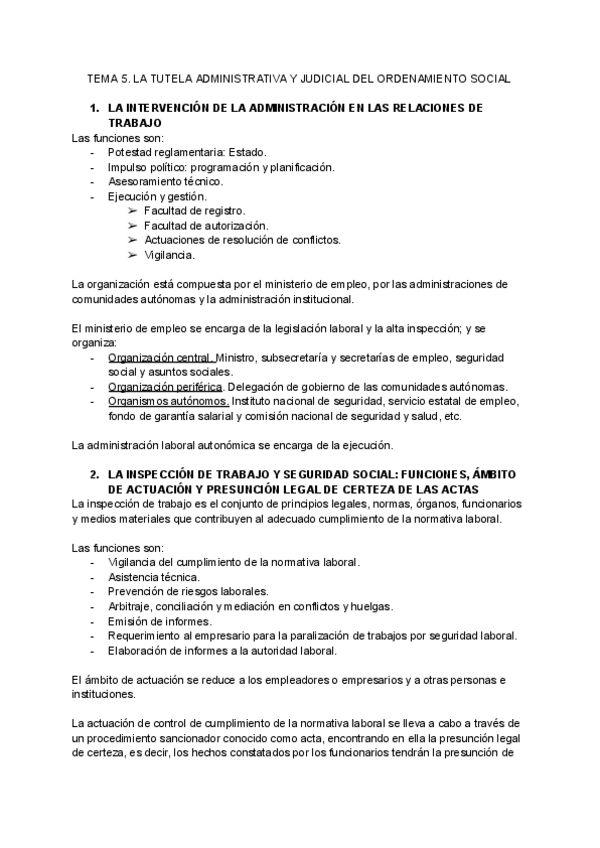 TEMA 5. LA TUTELA ADMINISTRATIVA Y JUDICIAL DEL ORDENAMIENTO SOCIAL

1. LA INTERVENCIÓN DE LA ADMINISTRACIÓN EN LAS RELACIONES DE TRABAJO

Las funciones son:
- Potestad reglamentaria: Estado.
- Impulso político: programación y planificación.
- Asesoramiento técnico.
- Ejecución y gestión.
  ➢ Facultad de registro.
  ➢ Facultad de autorización.
  ➢ Actuaciones de resolución de conflictos.
  ➢ Vigilancia.

La organización está compuesta por el ministerio de empleo, por las administraciones de comunidades autónomas y la administración institucional.

El ministerio de empleo se encarga de la legislación laboral y la alta inspección; y se organiza:
- Organización central. Ministro, subsecretaría y secretarías de empleo, seguridad social y asuntos sociales.
- Organización periférica. Delegación de gobierno de las comunidades autónomas.
- Organismos autónomos. Instituto nacional de seguridad, servicio estatal de empleo, fondo de garantía salarial y comisión nacional de seguridad y salud, etc.

La administración laboral autonómica se encarga de la ejecución.

2. LA INSPECCIÓN DE TRABAJO Y SEGURIDAD SOCIAL: FUNCIONES, ÁMBITO DE ACTUACIÓN Y PRESUNCIÓN LEGAL DE CERTEZA DE LAS ACTAS

La inspección de trabajo es el conjunto de principios legales, normas, órganos, funcionarios y medios materiales que contribuyen al adecuado cumplimiento de la normativa laboral.

Las funciones son:
- Vigilancia del cumplimiento de la normativa laboral.
- Asistencia técnica.
- Prevención de riesgos laborales.
- Arbitraje, conciliación y mediación en conflictos y huelgas.
- Emisión de informes.
- Requerimiento al empresario para la paralización de trabajos por seguridad laboral.
- Elaboración de informes a la autoridad laboral.

El ámbito de actuación se reduce a los empleadores o empresarios y a otras personas e instituciones.

La actuación de control de cumplimiento de la normativa laboral se lleva a cabo a través de un procedimiento sancionador conocido como acta, encontrando en ella la presunción legal de certeza, es decir, los hechos constatados por los funcionarios tendrán la presunción de